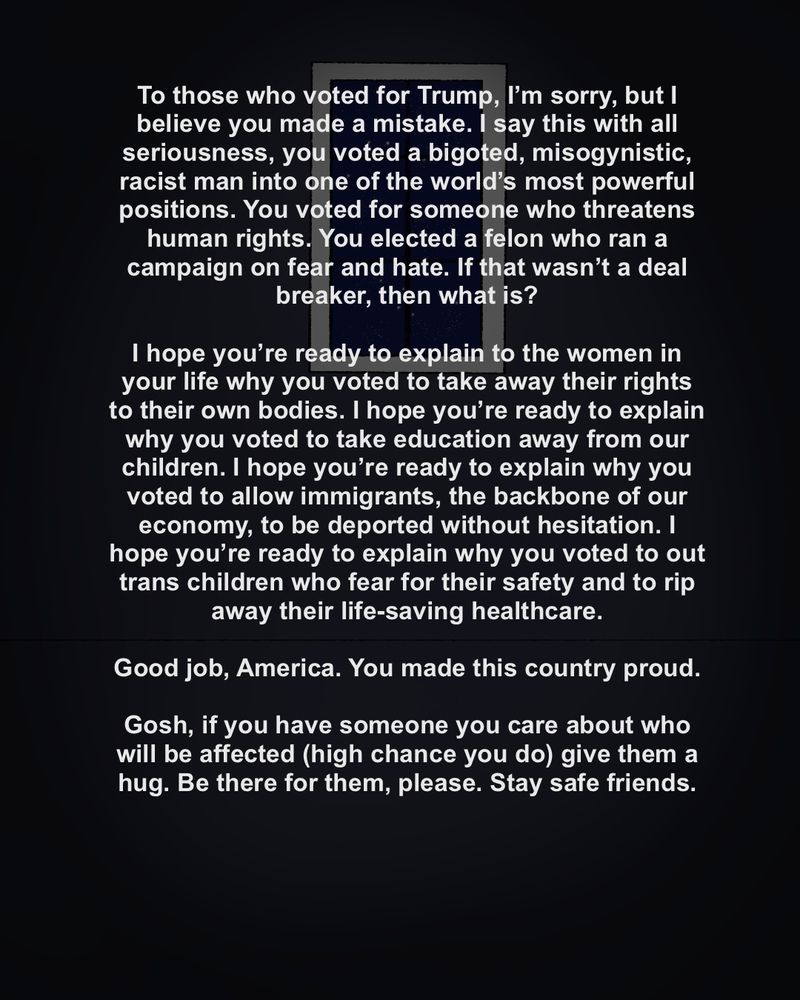 To those who voted for Trump, I'm sorry, but I believe you made a mistake. I say this with all seriousness, you voted a bigoted, misogynistic, racist man into one of the world's most powerful positions. You voted for someone who threatens human rights. You elected a felon who ran a campaign on fear and hate. If that wasn't a deal breaker, then what is?

I hope you're ready to explain to the women in your life why you voted to take away their rights to their own bodies. I hope you're ready to explain why you voted to take education away from our children. I hope you're ready to explain why you voted to allow immigrants, the backbone of our economy, to be deported without hesitation. I hope you're ready to explain why you voted to out trans children who fear for their safety and to rip away their life-saving healthcare.

Good job, America. You made this country proud.

Gosh, if you have someone you care about who will be affected (high chance you do) give them a hug. Be there for them, please. Stay safe friends.